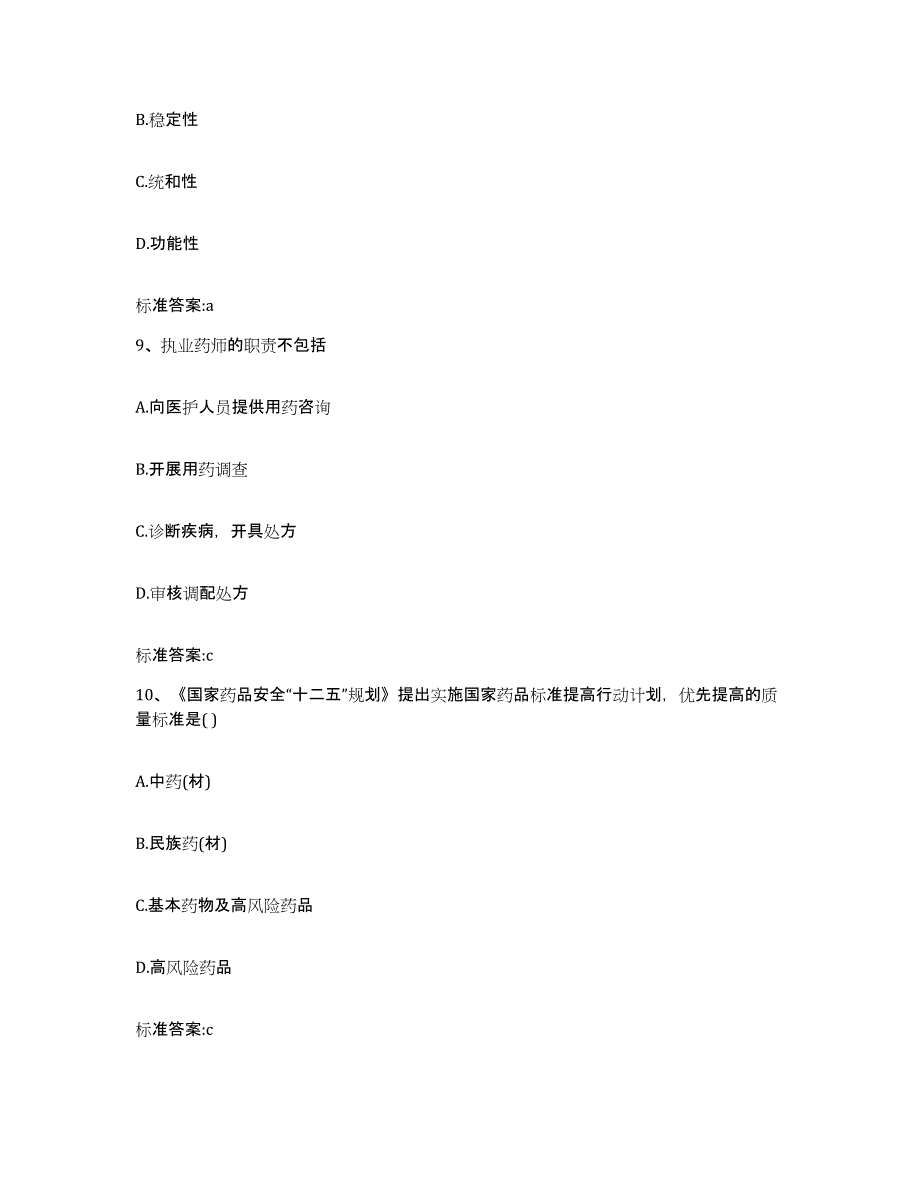 B.稳定性

C.统和性

D.功能性

标准答案:a

9、执业药师的职责不包括

A.向医护人员提供用药咨询

B.开展用药调查

C.诊断疾病，开具处方

D.审核调配处方

标准答案:c

10、《国家药品安全“十二五”规划》提出实施国家药品标准提高行动计划，优先提高的质量标准是( )

A.中药(材)

B.民族药(材)

C.基本药物及高风险药品

D.高风险药品

标准答案:c